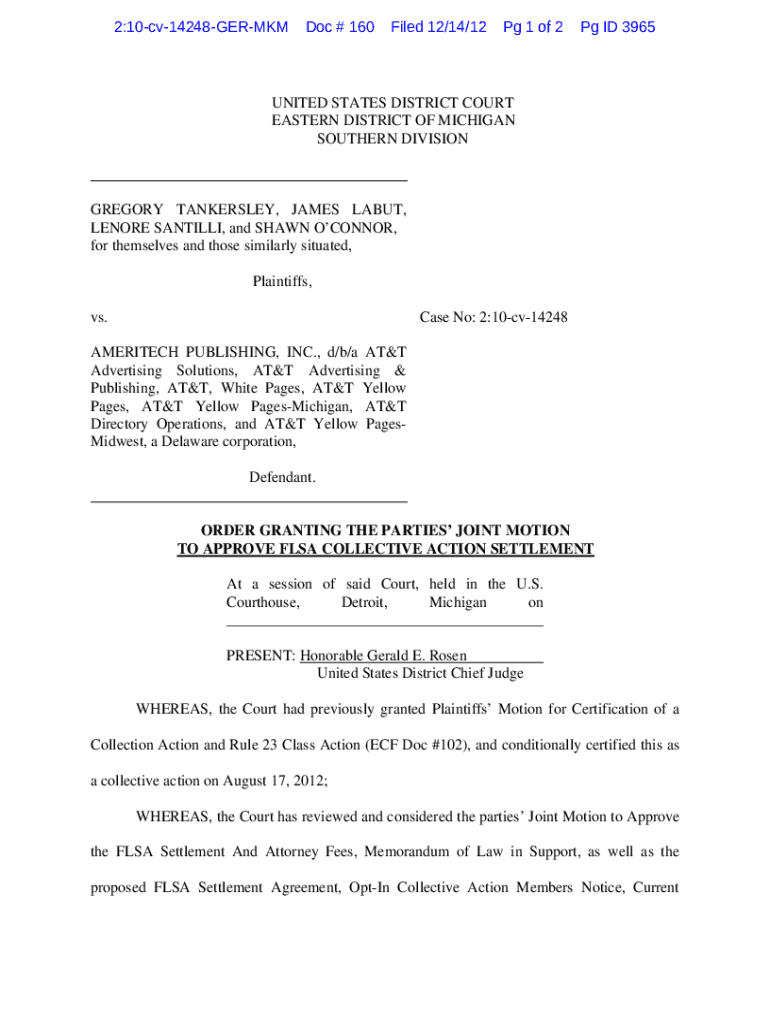 2:10-cv-14248-GER-MKM Doc # 160 Filed 12/14/12 Pg 1 of 2 Pg ID 3965

UNITED STATES DISTRICT COURT
EASTERN DISTRICT OF MICHIGAN
SOUTHERN DIVISION

GREGORY TANKERSLEY, JAMES LABUT, LENORE SANTILLI, and SHAWN O'CONNOR, for themselves and those similarly situated,

Plaintiffs,

vs.

Case No: 2:10-cv-14248

AMERITECH PUBLISHING, INC., d/b/a AT&T Advertising Solutions, AT&T Advertising & Publishing, AT&T, White Pages, AT&T Yellow Pages, AT&T Yellow Pages-Michigan, AT&T Directory Operations, and AT&T Yellow Pages-Midwest, a Delaware corporation,

Defendant.

ORDER GRANTING THE PARTIES' JOINT MOTION TO APPROVE FLSA COLLECTIVE ACTION SETTLEMENT

At a session of said Court, held in the U.S. Courthouse, Detroit, Michigan on

PRESENT: Honorable Gerald E. Rosen
United States District Chief Judge

WHEREAS, the Court had previously granted Plaintiffs' Motion for Certification of a Collection Action and Rule 23 Class Action (ECF Doc #102), and conditionally certified this as a collective action on August 17, 2012;

WHEREAS, the Court has reviewed and considered the parties' Joint Motion to Approve the FLSA Settlement And Attorney Fees, Memorandum of Law in Support, as well as the proposed FLSA Settlement Agreement, Opt-In Collective Action Members Notice, Current